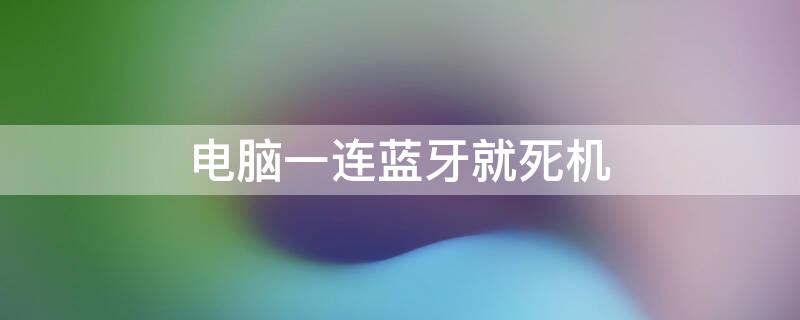 电脑一连蓝牙就死机